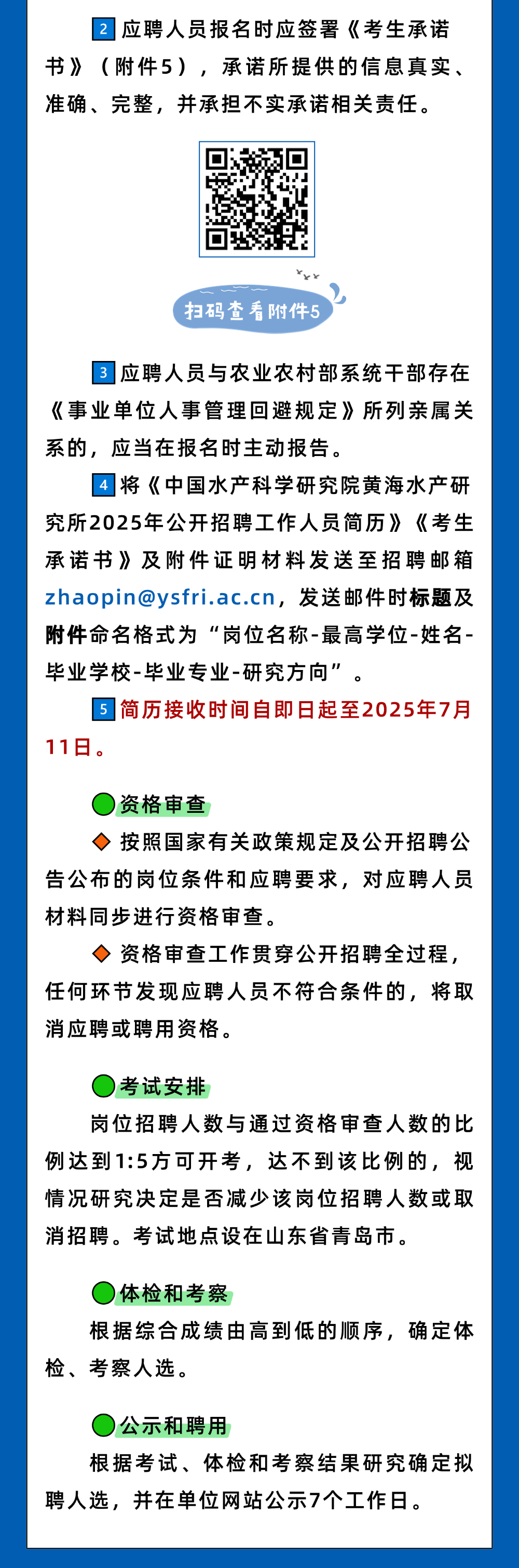 2 应聘人员报名时应签署《考生承诺书》（附件5），承诺所提供的信息真实、准确、完整，并承担不实承诺相关责任。

扫码查看附件5

3 应聘人员与农业农村部系统干部存在《事业单位人事管理回避规定》所列亲属关系的，应当在报名时主动报告。

4 将《中国水产科学研究院黄海水产研究所2025年公开招聘工作人员简历》《考生承诺书》及附件证明材料发送至招聘邮箱zhaopin@ysfri.ac.cn，发送邮件时标题及附件命名格式为“岗位名称-最高学位-姓名-毕业学校-毕业专业-研究方向”。

5 简历接收时间自即日起至2025年7月11日。

资格审查

◆ 按照国家有关政策规定及公开招聘公告公布的岗位条件和应聘要求，对应聘人员材料同步进行资格审查。

◆ 资格审查工作贯穿公开招聘全过程，任何环节发现应聘人员不符合条件的，将取消应聘或聘用资格。

考试安排

岗位招聘人数与通过资格审查人数的比例达到1:5方可开考，达不到该比例的，视情况研究决定是否减少该岗位招聘人数或取消招聘。考试地点设在山东省青岛市。

体检和考察

根据综合成绩由高到低的顺序，确定体检、考察人选。

公示和聘用

根据考试、体检和考察结果研究确定拟聘人选，并在单位网站公示7个工作日。